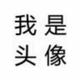 我是
头像